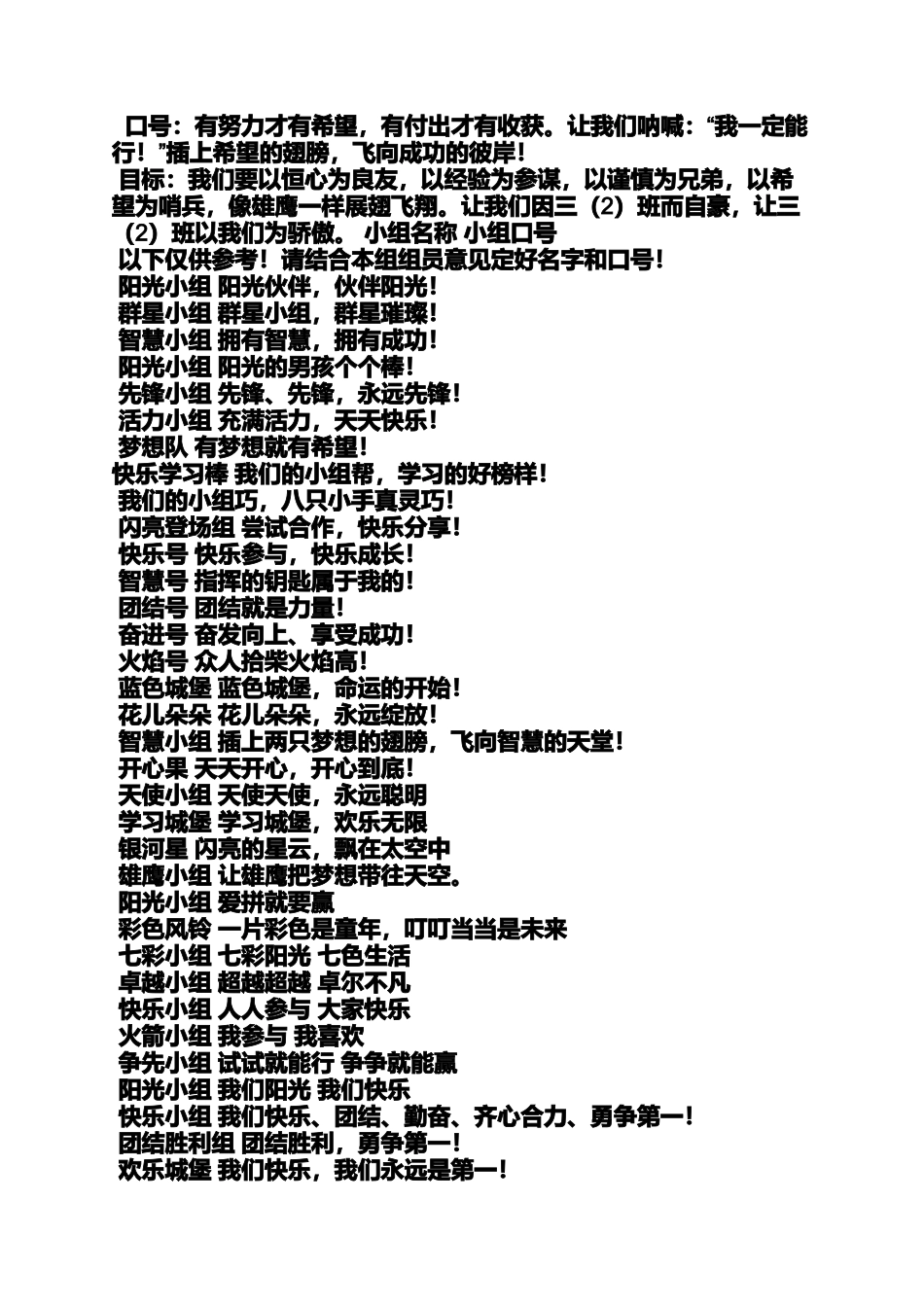 口号：有努力才有希望，有付出才有收获。让我们呐喊：“我一定能行！”插上希望的翅膀，飞向成功的彼岸！
目标：我们要以恒心为良友，以经验为参谋，以谨慎为兄弟，以希望为哨兵，像雄鹰一样展翅飞翔。让我们因三（2）班而自豪，让三（2）班以我们为骄傲。 小组名称 小组口号
以下仅供参考！请结合本组组员意见定好名字和口号！
阳光小组 阳光伙伴，伙伴阳光！
群星小组 群星小组，群星璀璨！
智慧小组 拥有智慧，拥有成功！
阳光小组 阳光的男孩个个棒！
先锋小组 先锋、先锋，永远先锋！
活力小组 充满活力，天天快乐！
梦想队 有梦想就有希望！
快乐学习棒 我们的小组帮，学习的好榜样！
我们的小组巧，八只小手真灵巧！
闪亮登场组 尝试合作，快乐分享！
快乐号 快乐参与，快乐成长！
智慧号 指挥的钥匙属于我的！
团结号 团结就是力量！
奋进号 奋发向上、享受成功！
火焰号 众人拾柴火焰高！
蓝色城堡 蓝色城堡，命运的开始！
花儿朵朵 花儿朵朵，永远绽放！
智慧小组 插上两只梦想的翅膀，飞向智慧的天堂！
开心果 天天开心，开心到底！
天使小组 天使天使，永远聪明
学习城堡 学习城堡，欢乐无限
银河星 闪亮的星云，飘在太空中
雄鹰小组 让雄鹰把梦想带往天空。
阳光小组 爱拼就要赢
彩色风铃 一片彩色是童年，叮叮当当是未来
七彩小组 七彩阳光 七色生活
卓越小组 超越超越 卓尔不凡
快乐小组 人人参与 大家快乐
火箭小组 我参与 我喜欢
争先小组 试试就能行 争争就能赢
阳光小组 我们阳光 我们快乐
快乐小组 我们快乐、团结、勤奋、齐心合力、勇争第一！
团结胜利组 团结胜利，勇争第一！
欢乐城堡 我们快乐，我们永远是第一！